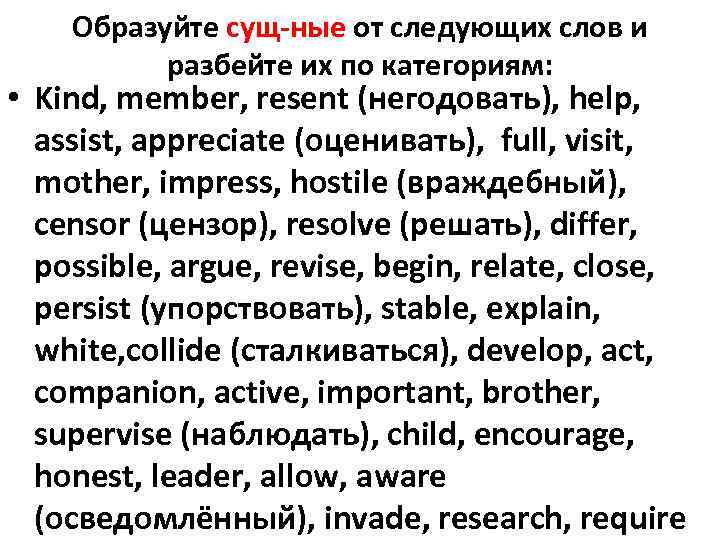 Образуйте сущ-ные от следующих слов и разбейте их по категориям:

• Kind, member, resent (негодовать), help, assist, appreciate (оценивать), full, visit, mother, impress, hostile (враждебный), censor (цензор), resolve (решать), differ, possible, argue, revise, begin, relate, close, persist (упорствовать), stable, explain, white,collide (сталкиваться), develop, act, companion, active, important, brother, supervise (наблюдать), child, encourage, honest, leader, allow, aware (осведомлённый), invade, research, require